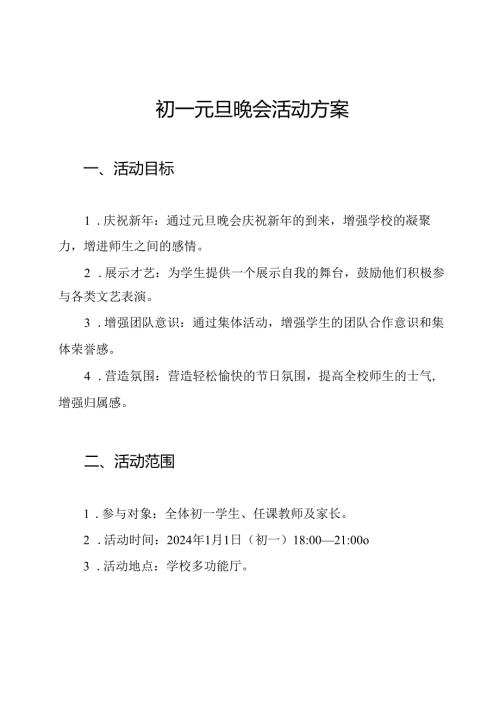 初一元旦晚会活动方案

一、活动目标

1．庆祝新年：通过元旦晚会庆祝新年的到来，增强学校的凝聚力，增进师生之间的感情。

2．展示才艺：为学生提供一个展示自我的舞台，鼓励他们积极参与各类文艺表演。

3．增强团队意识：通过集体活动，增强学生的团队合作意识和集体荣誉感。

4．营造氛围：营造轻松愉快的节日氛围，提高全校师生的士气，增强归属感。

二、活动范围

1．参与对象：全体初一学生、任课教师及家长。

2．活动时间：2024年1月1日（初一）18:00—21:00o

3．活动地点：学校多功能厅。